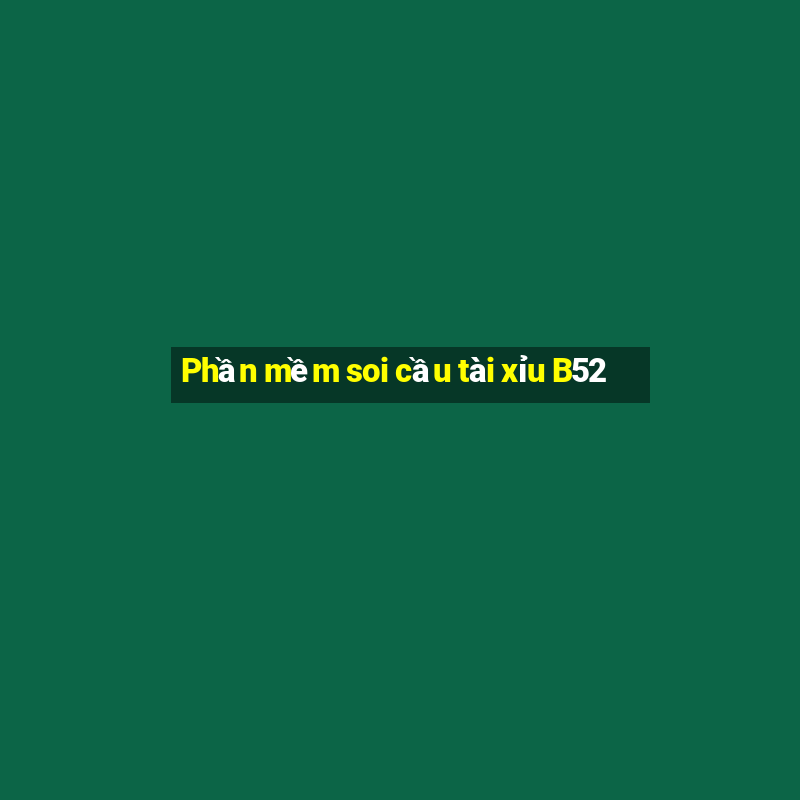 Phần mềm soi cầu tài xỉu B52